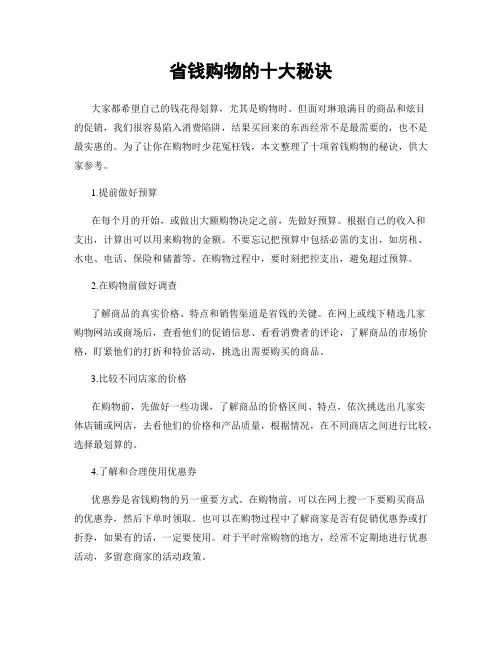 省钱购物的十大秘诀

大家都希望自己的钱花得划算，尤其是购物时。但面对琳琅满目的商品和炫目的促销，我们很容易陷入消费陷阱，结果买回来的东西经常不是最需要的，也不是最实惠的。为了让你在购物时少花冤枉钱，本文整理了十项省钱购物的秘诀，供大家参考。

1.提前做好预算

在每个月的开始，或做出大额购物决定之前，先做好预算。根据自己的收入和支出，计算出可以用来购物的金额。不要忘记把预算中包括必需的支出，如房租、水电、电话、保险和储蓄等。在购物过程中，要时刻把控支出，避免超过预算。

2.在购物前做好调查

了解商品的真实价格、特点和销售渠道是省钱的关键。在网上或线下精选几家购物网站或商场后，查看他们的促销信息、看看消费者的评论，了解商品的市场价格，盯紧他们的打折和特价活动，挑选出需要购买的商品。

3.比较不同店家的价格

在购物前，先做好一些功课，了解商品的价格区间、特点，依次挑选出几家实体店铺或网店，去看他们的价格和产品质量，根据情况，在不同商店之间进行比较，选择最划算的。

4.了解和合理使用优惠券

优惠券是省钱购物的另一重要方式。在购物前，可以在网上搜一下要购买商品的优惠券，然后下单时领取。也可以在购物过程中了解商家是否有促销优惠券或打折券，如果有的话，一定要使用。对于平时常购物的地方，经常不定期地进行优惠活动，多留意商家的活动政策。